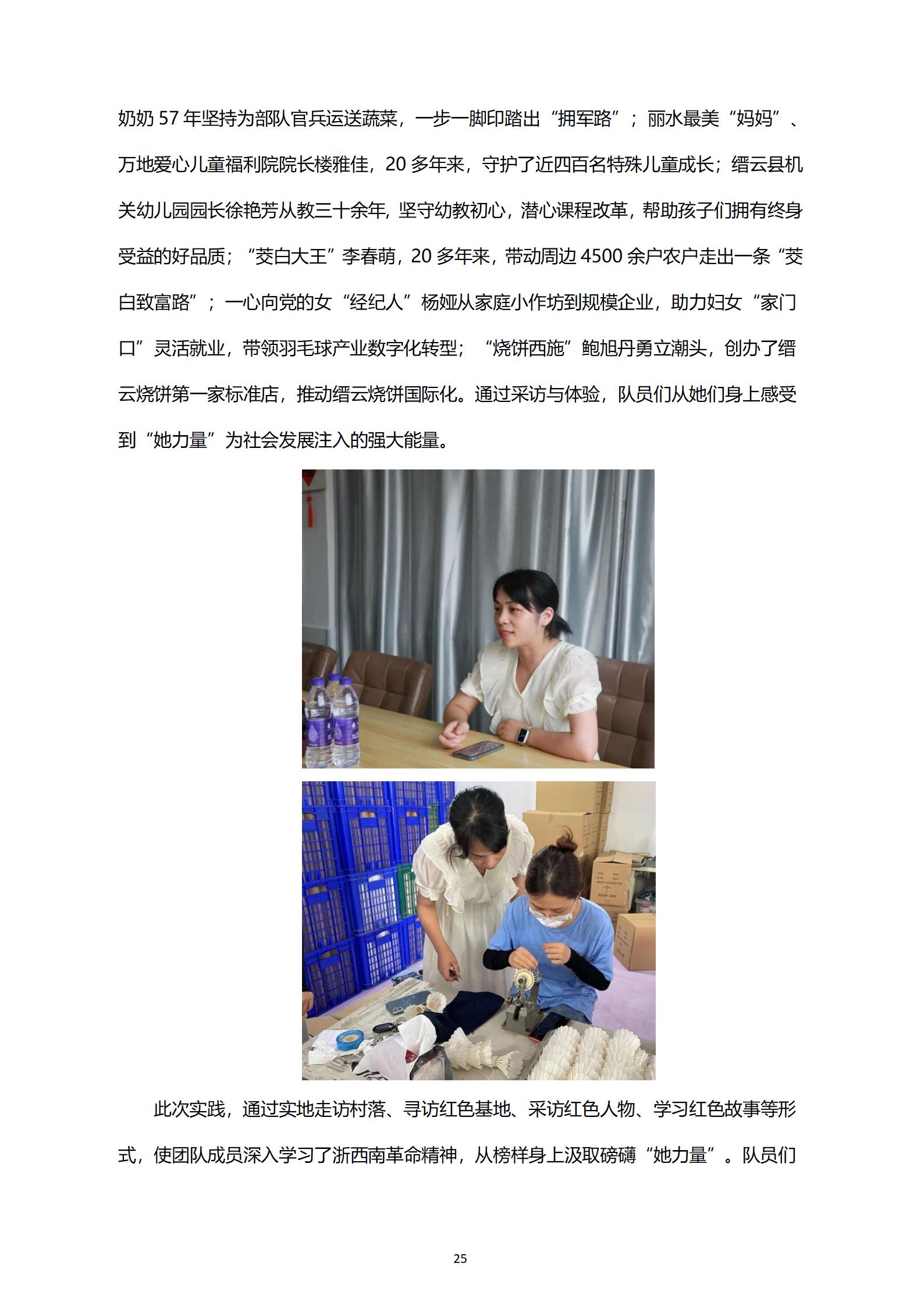 奶奶 57 年坚持为部队官兵运送蔬菜，一步一脚印踏出“拥军路”；丽水最美“妈妈”、万地爱心儿童福利院院长楼雅佳，20 多年来，守护了近四百名特殊儿童成长；缙云县机关幼儿园园长徐艳芳从教三十余年，坚守幼教初心，潜心课程改革，帮助孩子们拥有终身受益的好品质；“茭白大王”李春萌，20 多年来，带动周边 4500 余户农户走出一条“茭白致富路”；一心向党的女“经纪人”杨娅从家庭小作坊到规模企业，助力妇女“家门口”灵活就业，带领羽毛球产业数字化转型；“烧饼西施”鲍旭丹勇立潮头，创办了缙云烧饼第一家标准店，推动缙云烧饼国际化。通过采访与体验，队员们从她们身上感受到“她力量”为社会发展注入的强大能量。

此次实践，通过实地走访村落、寻访红色基地、采访红色人物、学习红色故事等形式，使团队成员深入学习了浙西南革命精神，从榜样身上汲取磅礴“她力量”。队员们

25